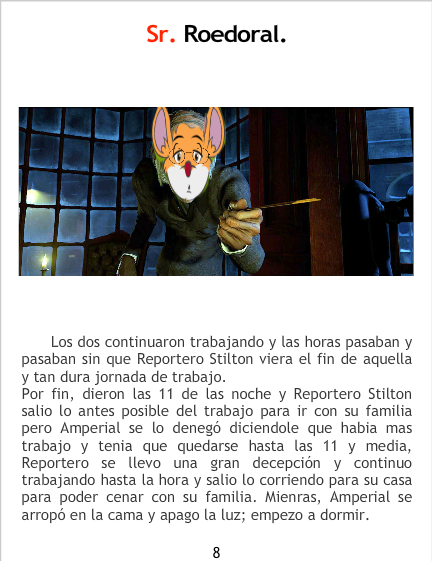 Sr. Roedoral.

Los dos continuaron trabajando y las horas pasaban y pasaban sin que Reportero Stilton viera el fin de aquella y tan dura jornada de trabajo.

Por fin, dieron las 11 de las noche y Reportero Stilton salio lo antes posible del trabajo para ir con su familia pero Amperial se lo denegó diciendole que habia mas trabajo y tenia que quedarse hasta las 11 y media, Reportero se llevo una gran decepción y continuo trabajando hasta la hora y salio lo corriendo para su casa para poder cenar con su familia. Mienras, Amperial se arropó en la cama y apago la luz; empezo a dormir.

8